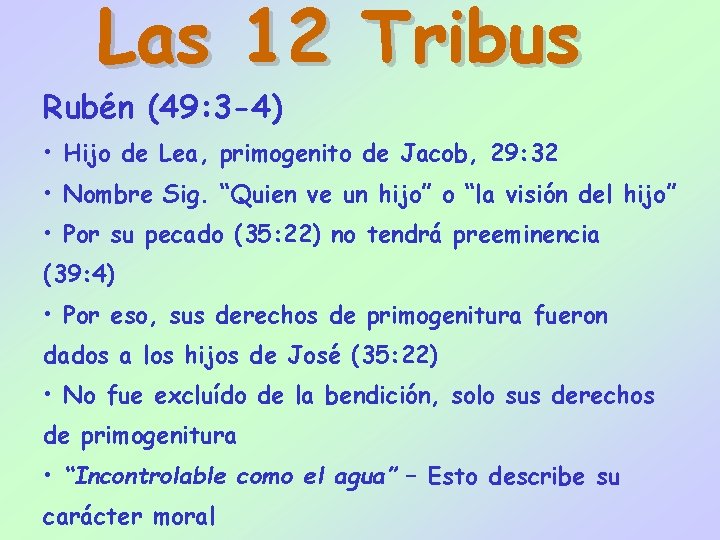 Las 12 Tribus

Rubén (49:3-4)

• Hijo de Lea, primogenito de Jacob, 29:32

• Nombre Sig. “Quien ve un hijo” o “la visión del hijo”

• Por su pecado (35:22) no tendrá preeminencia (39:4)

• Por eso, sus derechos de primogenitura fueron dados a los hijos de José (35:22)

• No fue excluído de la bendición, solo sus derechos de primogenitura

• “Incontrolable como el agua” – Esto describe su carácter moral